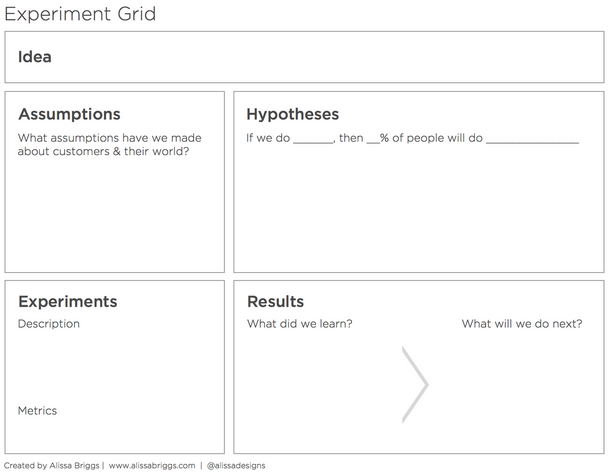 Experiment Grid

Idea

Assumptions

What assumptions have we made about customers & their world?

Hypotheses

If we do ______, then __% of people will do ______________

Experiments

Description

Metrics

Results

What did we learn?

What will we do next?

Created by Alissa Briggs | www.alissabriggs.com | @alissadesigns